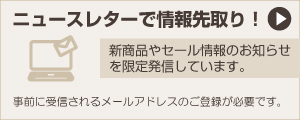 ニュースレターで情報先取り！

新商品やセール情報のお知らせを限定発信しています。

事前に受信されるメールアドレスのご登録が必要です。